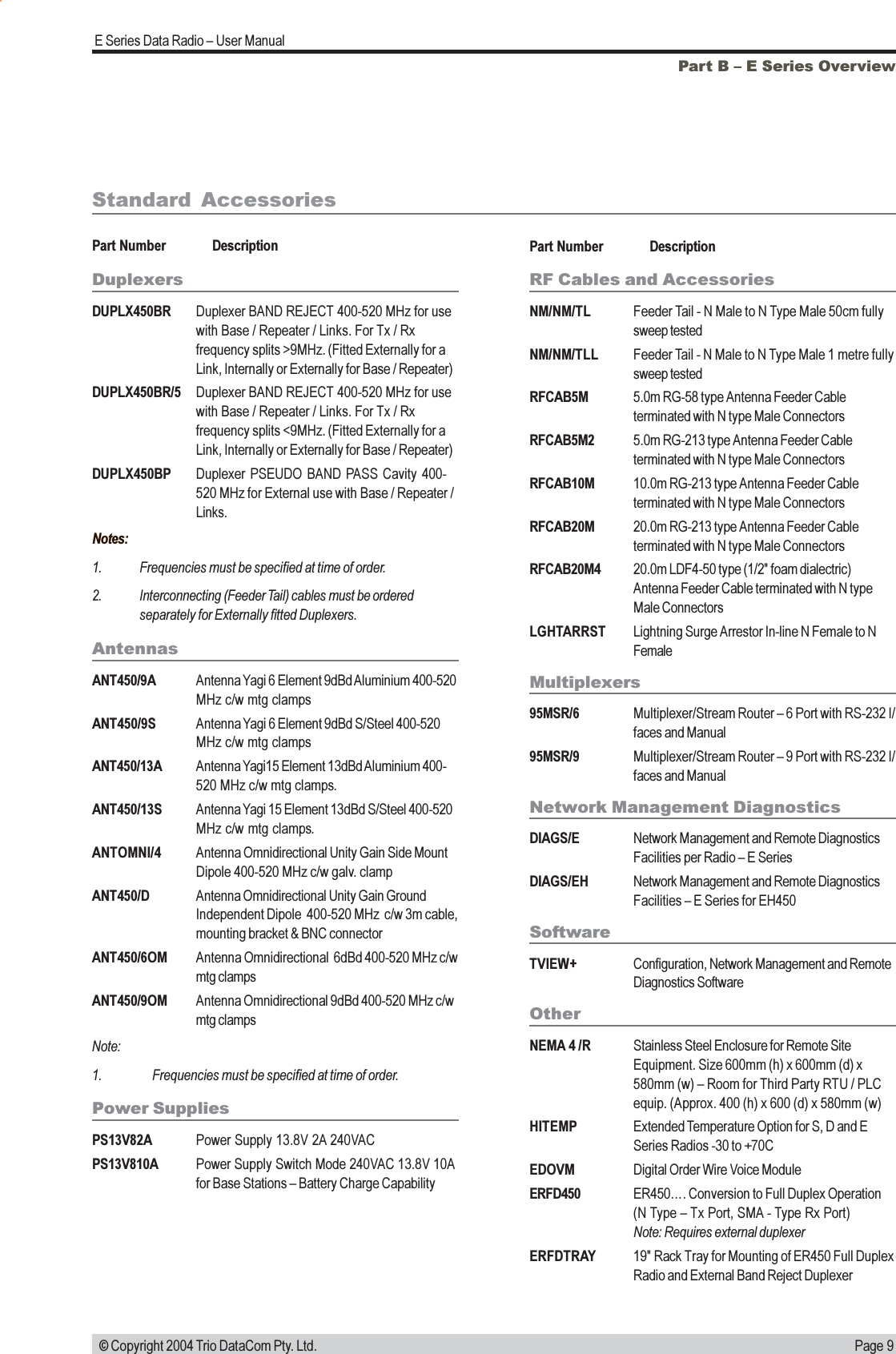 E Series Data Radio – User Manual

Part B – E Series Overview

Standard Accessories

Part Number Description

Duplexers

DUPLX450BR Duplexer BAND REJECT 400-520 MHz for use with Base / Repeater / Links. For Tx / Rx frequency splits >9MHz. (Fitted Externally for a Link, Internally or Externally for Base / Repeater)

DUPLX450BR/5 Duplexer BAND REJECT 400-520 MHz for use with Base / Repeater / Links. For Tx / Rx frequency splits <9MHz. (Fitted Externally for a Link, Internally or Externally for Base / Repeater)

DUPLX450BP Duplexer PSEUDO BAND PASS Cavity 400-520 MHz for External use with Base / Repeater / Links.

Notes:

1. Frequencies must be specified at time of order.

2. Interconnecting (Feeder Tail) cables must be ordered separately for Externally fitted Duplexers.

Antennas

ANT450/9A Antenna Yagi 6 Element 9dBd Aluminium 400-520 MHz c/w mtg clamps

ANT450/9S Antenna Yagi 6 Element 9dBd S/Steel 400-520 MHz c/w mtg clamps

ANT450/13A Antenna Yagi15 Element 13dBd Aluminium 400-520 MHz c/w mtg clamps.

ANT450/13S Antenna Yagi 15 Element 13dBd S/Steel 400-520 MHz c/w mtg clamps.

ANTOMNI/4 Antenna Omnidirectional Unity Gain Side Mount Dipole 400-520 MHz c/w galv. clamp

ANT450/D Antenna Omnidirectional Unity Gain Ground Independent Dipole 400-520 MHz c/w 3m cable, mounting bracket & BNC connector

ANT450/6OM Antenna Omnidirectional 6dBd 400-520 MHz c/w mtg clamps

ANT450/9OM Antenna Omnidirectional 9dBd 400-520 MHz c/w mtg clamps

Note:

1. Frequencies must be specified at time of order.

Power Supplies

PS13V82A Power Supply 13.8V 2A 240VAC

PS13V810A Power Supply Switch Mode 240VAC 13.8V 10A for Base Stations – Battery Charge Capability

Part Number Description

RF Cables and Accessories

NM/NM/TL Feeder Tail - N Male to N Type Male 50cm fully sweep tested

NM/NM/TLL Feeder Tail - N Male to N Type Male 1 metre fully sweep tested

RFCAB5M 5.0m RG-58 type Antenna Feeder Cable terminated with N type Male Connectors

RFCAB5M2 5.0m RG-213 type Antenna Feeder Cable terminated with N type Male Connectors

RFCAB10M 10.0m RG-213 type Antenna Feeder Cable terminated with N type Male Connectors

RFCAB20M 20.0m RG-213 type Antenna Feeder Cable terminated with N type Male Connectors

RFCAB20M4 20.0m LDF4-50 type (1/2" foam dialectric) Antenna Feeder Cable terminated with N type Male Connectors

LGHTARRST Lightning Surge Arrestor In-line N Female to N Female

Multiplexers

95MSR/6 Multiplexer/Stream Router – 6 Port with RS-232 I/faces and Manual

95MSR/9 Multiplexer/Stream Router – 9 Port with RS-232 I/faces and Manual

Network Management Diagnostics

DIAGS/E Network Management and Remote Diagnostics Facilities per Radio – E Series

DIAGS/EH Network Management and Remote Diagnostics Facilities – E Series for EH450

Software

TVIEW+ Configuration, Network Management and Remote Diagnostics Software

Other

NEMA 4 /R Stainless Steel Enclosure for Remote Site Equipment. Size 600mm (h) x 600mm (d) x 580mm (w) – Room for Third Party RTU / PLC equip. (Approx. 400 (h) x 600 (d) x 580mm (w)

HITEMP Extended Temperature Option for S, D and E Series Radios -30 to +70C

EDOVM Digital Order Wire Voice Module

ERFD450 ER450…. Conversion to Full Duplex Operation (N Type – Tx Port, SMA - Type Rx Port)
Note: Requires external duplexer

ERFDTRAY 19" Rack Tray for Mounting of ER450 Full Duplex Radio and External Band Reject Duplexer

© Copyright 2004 Trio DataCom Pty. Ltd. Page 9